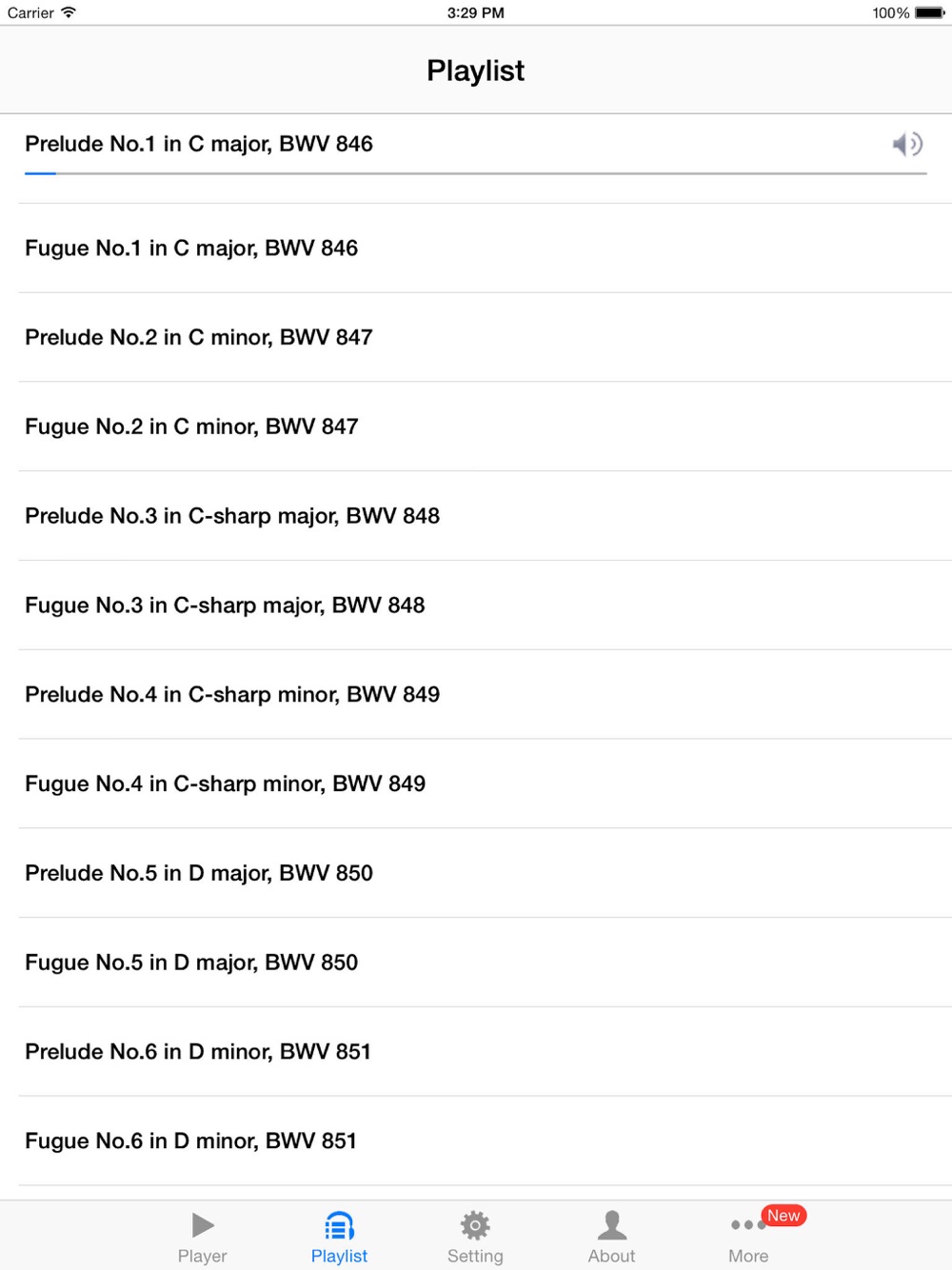 Carrier 3:29 PM 100%

Playlist

Prelude No.1 in C major, BWV 846

Fugue No.1 in C major, BWV 846

Prelude No.2 in C minor, BWV 847

Fugue No.2 in C minor, BWV 847

Prelude No.3 in C-sharp major, BWV 848

Fugue No.3 in C-sharp major, BWV 848

Prelude No.4 in C-sharp minor, BWV 849

Fugue No.4 in C-sharp minor, BWV 849

Prelude No.5 in D major, BWV 850

Fugue No.5 in D major, BWV 850

Prelude No.6 in D minor, BWV 851

Fugue No.6 in D minor, BWV 851

Player Playlist Setting About New More